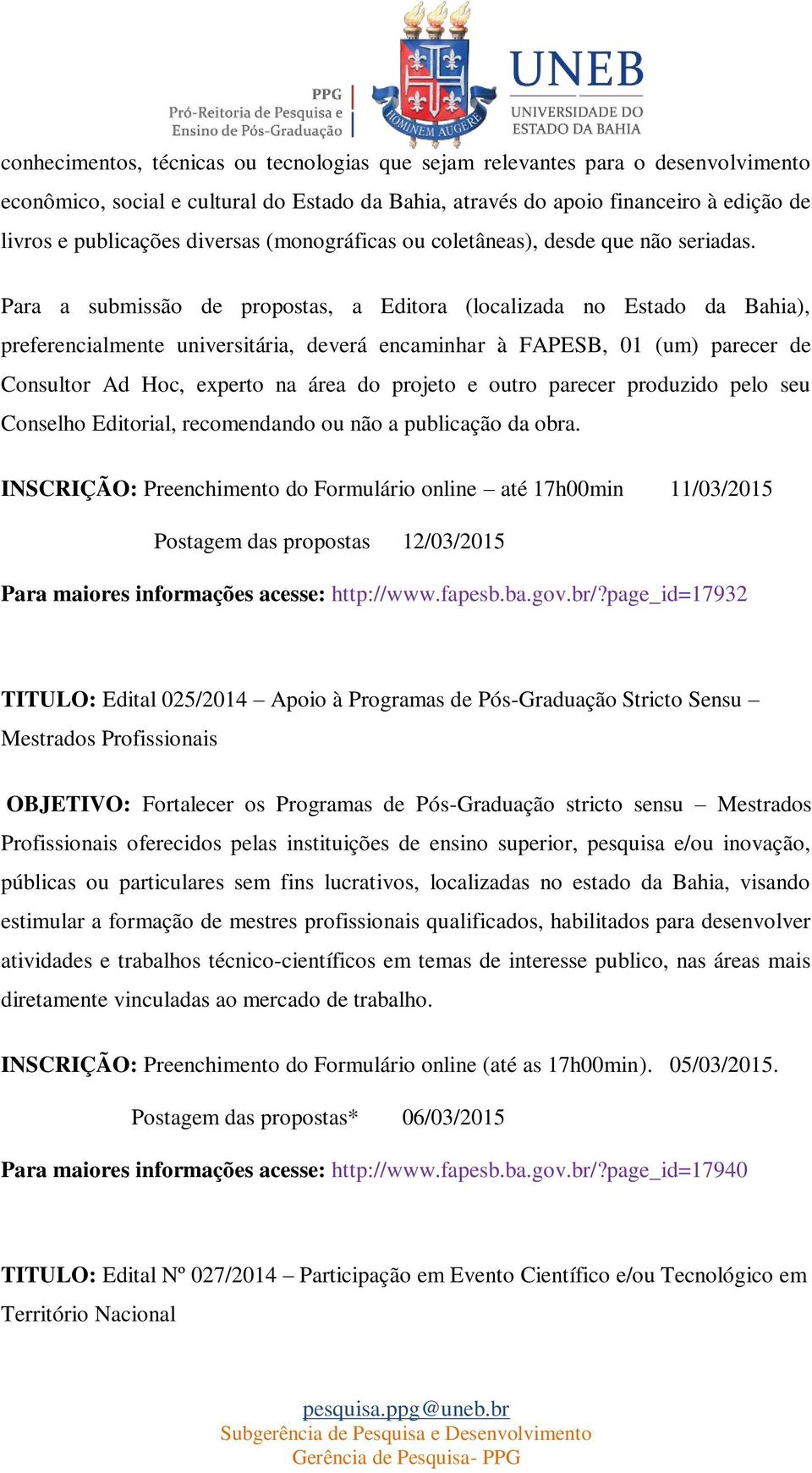 PPG
Pró-Reitoria de Pesquisa e Ensino de Pós-Graduação

HOMINEM AUGERE

UNEB
UNIVERSIDADE DO ESTADO DA BAHIA

conhecimentos, técnicas ou tecnologias que sejam relevantes para o desenvolvimento econômico, social e cultural do Estado da Bahia, através do apoio financeiro à edição de livros e publicações diversas (monográficas ou coletâneas), desde que não seriadas.

Para a submissão de propostas, a Editora (localizada no Estado da Bahia), preferencialmente universitária, deverá encaminhar à FAPESB, 01 (um) parecer de Consultor Ad Hoc, experto na área do projeto e outro parecer produzido pelo seu Conselho Editorial, recomendando ou não a publicação da obra.

INSCRIÇÃO: Preenchimento do Formulário online – até 17h00min 11/03/2015

Postagem das propostas 12/03/2015

Para maiores informações acesse: http://www.fapesb.ba.gov.br/?page_id=17932

TITULO: Edital 025/2014 – Apoio à Programas de Pós-Graduação Stricto Sensu – Mestrados Profissionais

OBJETIVO: Fortalecer os Programas de Pós-Graduação stricto sensu – Mestrados Profissionais oferecidos pelas instituições de ensino superior, pesquisa e/ou inovação, públicas ou particulares sem fins lucrativos, localizadas no estado da Bahia, visando estimular a formação de mestres profissionais qualificados, habilitados para desenvolver atividades e trabalhos técnico-científicos em temas de interesse publico, nas áreas mais diretamente vinculadas ao mercado de trabalho.

INSCRIÇÃO: Preenchimento do Formulário online (até as 17h00min). 05/03/2015.

Postagem das propostas* 06/03/2015

Para maiores informações acesse: http://www.fapesb.ba.gov.br/?page_id=17940

TITULO: Edital Nº 027/2014 – Participação em Evento Científico e/ou Tecnológico em Território Nacional

pesquisa.ppg@uneb.br
Subgerência de Pesquisa e Desenvolvimento
Gerência de Pesquisa- PPG